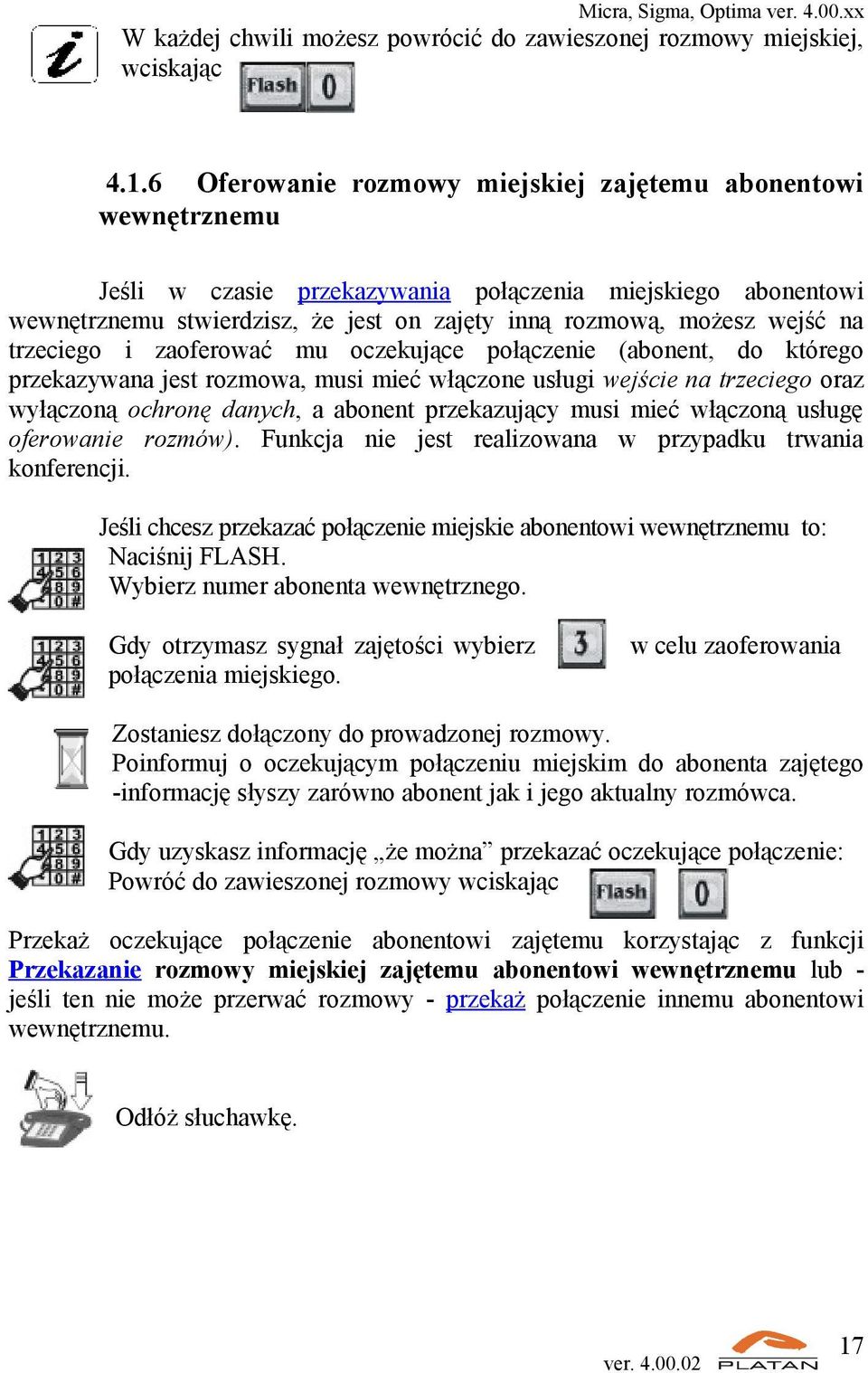 Micra, Sigma, Optima ver. 4.00.xx

W każdej chwili możesz powrócić do zawieszonej rozmowy miejskiej, wciskając Flash 0

4.1.6 Oferowanie rozmowy miejskiej zajętemu abonentowi wewnętrznemu

Jeśli w czasie przekazywania połączenia miejskiego abonentowi wewnętrznemu stwierdzisz, że jest on zajęty inną rozmową, możesz wejść na trzeciego i zaoferować mu oczekujące połączenie (abonent, do którego przekazywana jest rozmowa, musi mieć włączone usługi wejście na trzeciego oraz wyłączoną ochronę danych, a abonent przekazujący musi mieć włączoną usługę oferowanie rozmów). Funkcja nie jest realizowana w przypadku trwania konferencji.

Jeśli chcesz przekazać połączenie miejskie abonentowi wewnętrznemu to:
Naciśnij FLASH.
Wybierz numer abonenta wewnętrznego.

Gdy otrzymasz sygnał zajętości wybierz 3 w celu zaoferowania połączenia miejskiego.

Zostaniesz dołączony do prowadzonej rozmowy.
Poinformuj o oczekującym połączeniu miejskim do abonenta zajętego -informację słyszy zarówno abonent jak i jego aktualny rozmówca.

Gdy uzyskasz informację „że można” przekazać oczekujące połączenie:
Powróć do zawieszonej rozmowy wciskając Flash 0

Przekaż oczekujące połączenie abonentowi zajętemu korzystając z funkcji Przekazanie rozmowy miejskiej zajętemu abonentowi wewnętrznemu lub - jeśli ten nie może przerwać rozmowy - przekaż połączenie innemu abonentowi wewnętrznemu.

Odłóż słuchawkę.

ver. 4.00.02 PLATAN 17